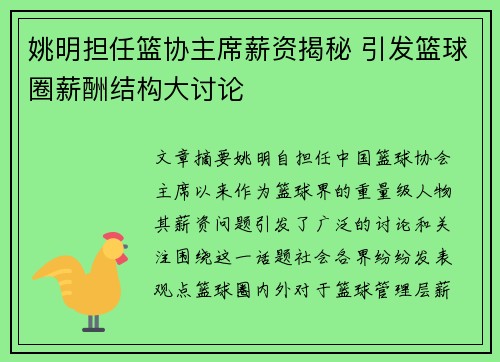 姚明担任篮协主席薪资揭秘 引发篮球圈薪酬结构大讨论

文章摘要姚明自担任中国篮球协会主席以来作为篮球界的重量级人物其薪资问题引发了广泛的讨论和关注围绕这一话题社会各界纷纷发表观点篮球圈内外对于篮球管理层薪